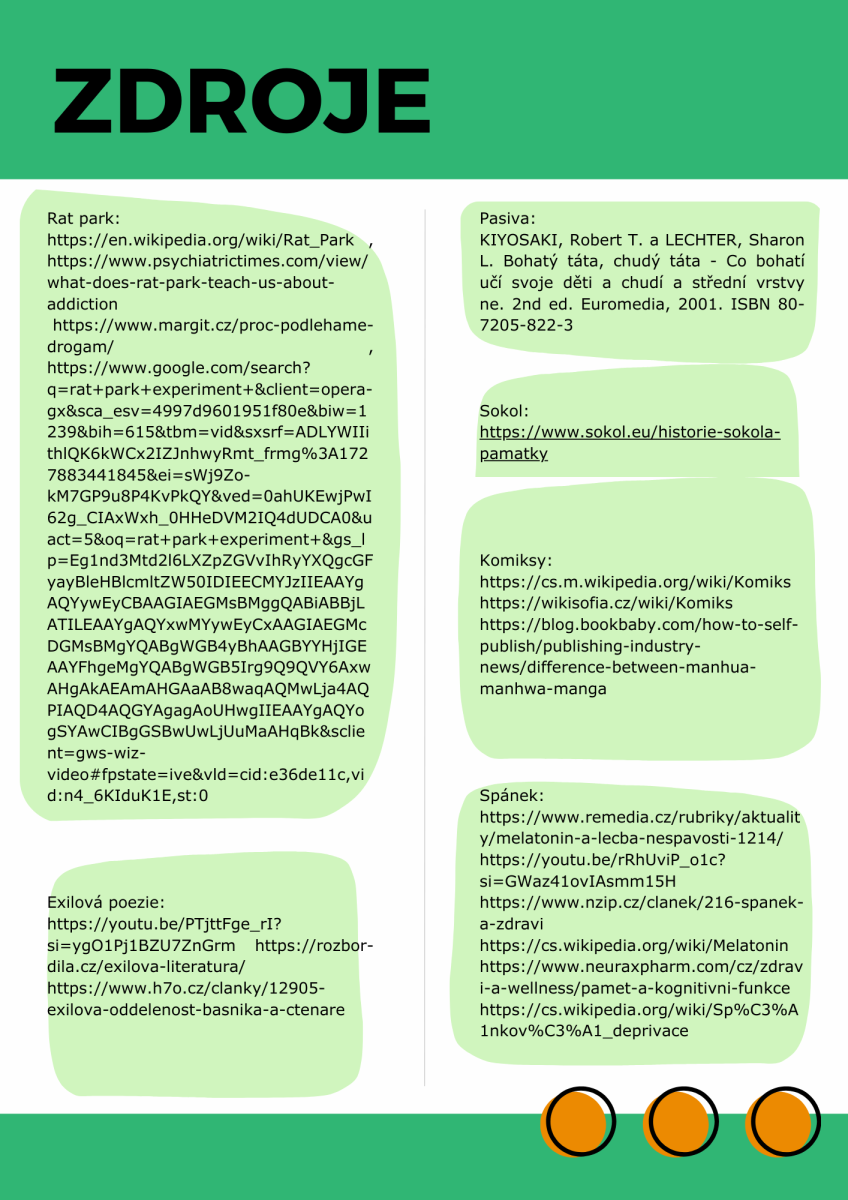 ZDROJE

Rat park:
https://en.wikipedia.org/wiki/Rat_Park ,
https://www.psychiatrictimes.com/view/what-does-rat-park-teach-us-about-addiction
https://www.margit.cz/proc-podlehame-drogam/ ,
https://www.google.com/search?q=rat+park+experiment+&client=opera-gx&sca_esv=4997d9601951f80e&biw=1239&bih=615&tbm=vid&sxsrf=ADLYWIIithlQK6kWCx2IZJnhwyRmt_frmg%3A1727883441845&ei=sWj9Zo-kM7GP9u8P4KvPkQY&ved=0ahUKEwjPwI62g_CIAxWxh_0HHeDVM2IQ4dUDCA0&uact=5&oq=rat+park+experiment+&gs_lp=Eg1nd3Mtd2l6LXZpZGVvIhRyYXQgcGFyayBleHBlcmltZW50IDIEECMYJzIIEAAYgAQYywEyCBAAGIAEGMsBMggQABiABBjLATILEAAYgAQYxwMYywEyCxAAGIAEGMcDGMsBMgYQABgWGB4yBhAAGBYYHjIGEAAYFhgeMgYQABgWGB5Irg9Q9QVY6AxwAHgAkAEAmAHGAaAB8waqAQMwLja4AQPIAQD4AQGYAgagAoUHwgIIEAAYgAQYogSYAwCIBgGSBwUwLjUuMaAHqBk&sclient=gws-wiz-video#fpstate=ive&vld=cid:e36de11c,vid:n4_6KIduK1E,st:0

Exilová poezie:
https://youtu.be/PTjttFge_rI?si=ygO1Pj1BZU7ZnGrm https://rozbor-dila.cz/exilova-literatura/
https://www.h7o.cz/clanky/12905-exilova-oddelenost-basnika-a-ctenare

Pasiva:
KIYOSAKI, Robert T. a LECHTER, Sharon L. Bohatý táta, chudý táta - Co bohatí učí svoje děti a chudí a střední vrstvy ne. 2nd ed. Euromedia, 2001. ISBN 80-7205-822-3

Sokol:
https://www.sokol.eu/historie-sokola-pamatky

Komiksy:
https://cs.m.wikipedia.org/wiki/Komiks
https://wikisofia.cz/wiki/Komiks
https://blog.bookbaby.com/how-to-self-publish/publishing-industry-news/difference-between-manhua-manhwa-manga

Spánek:
https://www.remedia.cz/rubriky/aktuality/melatonin-a-lecba-nespavosti-1214/
https://youtu.be/rRhUviP_o1c?si=GWaz41ovIAsmm15H
https://www.nzip.cz/clanek/216-spanek-a-zdravi
https://cs.wikipedia.org/wiki/Melatonin
https://www.neuraxpharm.com/cz/zdravi-a-wellness/pamet-a-kognitivni-funkce
https://cs.wikipedia.org/wiki/Sp%C3%A1nkov%C3%A1_deprivace